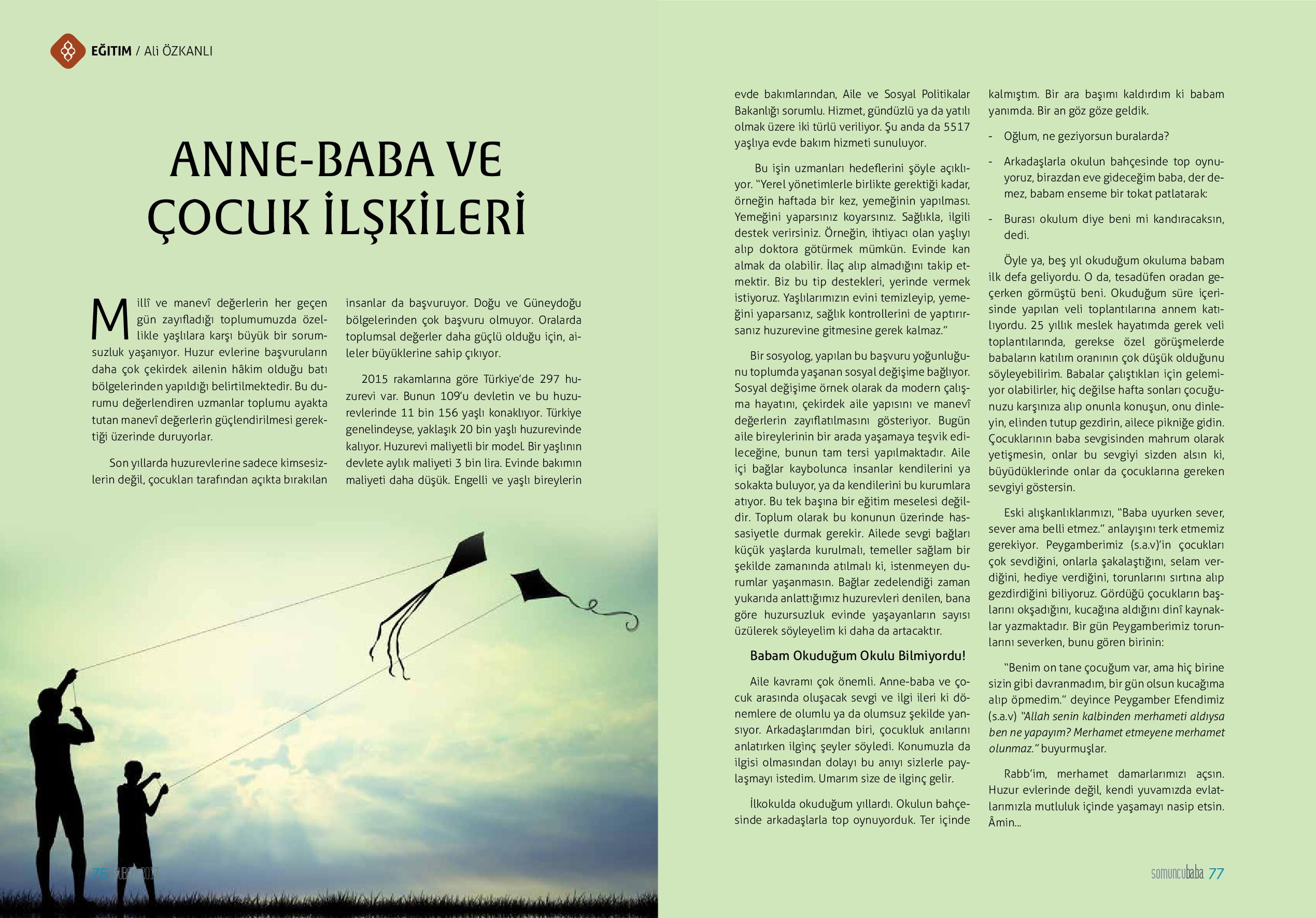 EĞITIM / Ali ÖZKANLI

ANNE-BABA VE ÇOCUK İLŞKİLERİ

Millî ve manevî değerlerin her geçen gün zayıfladığı toplumumuzda özellikle yaşlılara karşı büyük bir sorumsuzluk yaşanıyor. Huzur evlerine başvuruların daha çok çekirdek ailenin hâkim olduğu batı bölgelerinden yapıldığı belirtilmektedir. Bu durumu değerlendiren uzmanlar toplumu ayakta tutan manevî değerlerin güçlendirilmesi gerektiği üzerinde duruyorlar.

Son yıllarda huzurevlerine sadece kimsesizlerin değil, çocukları tarafından açıkta bırakılan insanlar da başvuruyor. Doğu ve Güneydoğu bölgelerinden çok başvuru olmuyor. Oralarda toplumsal değerler daha güçlü olduğu için, aileler büyüklerine sahip çıkıyor.

2015 rakamlarına göre Türkiye'de 297 huzurevi var. Bunun 109'u devletin ve bu huzurevlerinde 11 bin 156 yaşlı konaklıyor. Türkiye genelindeyse, yaklaşık 20 bin yaşlı huzurevinde kalıyor. Huzurevi maliyetli bir model. Bir yaşlının devlete aylık maliyeti 3 bin lira. Evinde bakımın maliyeti daha düşük. Engelli ve yaşlı bireylerin evde bakımlarından, Aile ve Sosyal Politikalar Bakanlığı sorumlu. Hizmet, gündüzlü ya da yatılı olmak üzere iki türlü veriliyor. Şu anda da 5517 yaşlıya evde bakım hizmeti sunuluyor.

Bu işin uzmanları hedeflerini şöyle açıklıyor. "Yerel yönetimlerle birlikte gerektiği kadar, örneğin haftada bir kez, yemeğinin yapılması. Yemeğini yaparsınız koyarsınız. Sağlıkla, ilgili destek verirsiniz. Örneğin, ihtiyacı olan yaşlıyı alıp doktora götürmek mümkün. Evinde kan almak da olabilir. İlaç alıp almadığını takip etmektir. Biz bu tip destekleri, yerinde vermek istiyoruz. Yaşlılarımızın evini temizleyip, yemeğini yaparsanız, sağlık kontrollerini de yaptırırsanız huzurevine gitmesine gerek kalmaz."

Bir sosyolog, yapılan bu başvuru yoğunluğunu toplumda yaşanan sosyal değişime bağlıyor. Sosyal değişime örnek olarak da modern çalışma hayatını, çekirdek aile yapısını ve manevî değerlerin zayıflatılmasını gösteriyor. Bugün aile bireylerinin bir arada yaşamaya teşvik edileceğine, bunun tam tersi yapılmaktadır. Aile içi bağlar kaybolunca insanlar kendilerini ya sokakta buluyor, ya da kendilerini bu kurumlara atıyor. Bu tek başına bir eğitim meselesi değildir. Toplum olarak bu konunun üzerinde hassasiyetle durmak gerekir. Ailede sevgi bağları küçük yaşlarda kurulmalı, temeller sağlam bir şekilde zamanında atılmalı ki, istenmeyen durumlar yaşanmasın. Bağlar zedelendiği zaman yukarıda anlattığımız huzurevleri denilen, bana göre huzursuzluk evinde yaşayanların sayısı üzülerek söyleyelim ki daha da artacaktır.

Babam Okuduğum Okulu Bilmiyordu!

Aile kavramı çok önemli. Anne-baba ve çocuk arasında oluşacak sevgi ve ilgi ileri ki dönemlere de olumlu ya da olumsuz şekilde yansıyor. Arkadaşlarımdan biri, çocukluk anılarını anlatırken ilginç şeyler söyledi. Konumuzla da ilgisi olmasından dolayı bu anıyı sizlerle paylaşmayı istedim. Umarım size de ilginç gelir.

İlkokulda okuduğum yıllardı. Okulun bahçesinde arkadaşlarla top oynuyorduk. Ter içinde kalmıştım. Bir ara başımı kaldırdım ki babam yanımda. Bir an göz göze geldik.

- Oğlum, ne geziyorsun buralarda?

- Arkadaşlarla okulun bahçesinde top oynuyoruz, birazdan eve gideceğim baba, der demez, babam enseme bir tokat patlatarak:

- Burası okulum diye beni mi kandıracaksın, dedi.

Öyle ya, beş yıl okuduğum okuluma babam ilk defa geliyordu. O da, tesadüfen oradan geçerken görmüştü beni. Okuduğum süre içerisinde yapılan veli toplantılarına annem katılıyordu. 25 yıllık meslek hayatımda gerek veli toplantılarında, gerekse özel görüşmelerde babaların katılım oranının çok düşük olduğunu söyleyebilirim. Babalar çalıştıkları için gelemiyor olabilirler, hiç değilse hafta sonları çocuğunuzu karşınıza alıp onunla konuşun, onu dinleyin, elinden tutup gezdirin, ailece pikniğe gidin. Çocuklarının baba sevgisinden mahrum olarak yetişmesin, onlar bu sevgiyi sizden alsın ki, büyüdüklerinde onlar da çocuklarına gereken sevgiyi göstersin.

Eski alışkanlıklarımızı, "Baba uyurken sever, sever ama belli etmez." anlayışını terk etmemiz gerekiyor. Peygamberimiz (s.a.v)'in çocukları çok sevdiğini, onlarla şakalaştığını, selam verdiğini, hediye verdiğini, torunlarını sırtına alıp gezdirdiğini biliyoruz. Gördüğü çocukların başlarını okşadığını, kucağına aldığını dinî kaynaklar yazmaktadır. Bir gün Peygamberimiz torunlarını severken, bunu gören birinin:

"Benim on tane çocuğum var, ama hiç birine sizin gibi davranmadım, bir gün olsun kucağıma alıp öpmedim." deyince Peygamber Efendimiz (s.a.v) "Allah senin kalbinden merhameti aldıysa ben ne yapayım? Merhamet etmeyene merhamet olunmaz." buyurmuşlar.

Rabb'im, merhamet damarlarımızı açsın. Huzur evlerinde değil, kendi yuvamızda evlatlarımızla mutluluk içinde yaşamayı nasip etsin. Âmin...

76 ŞUBAT 2017

somuncubaba 77